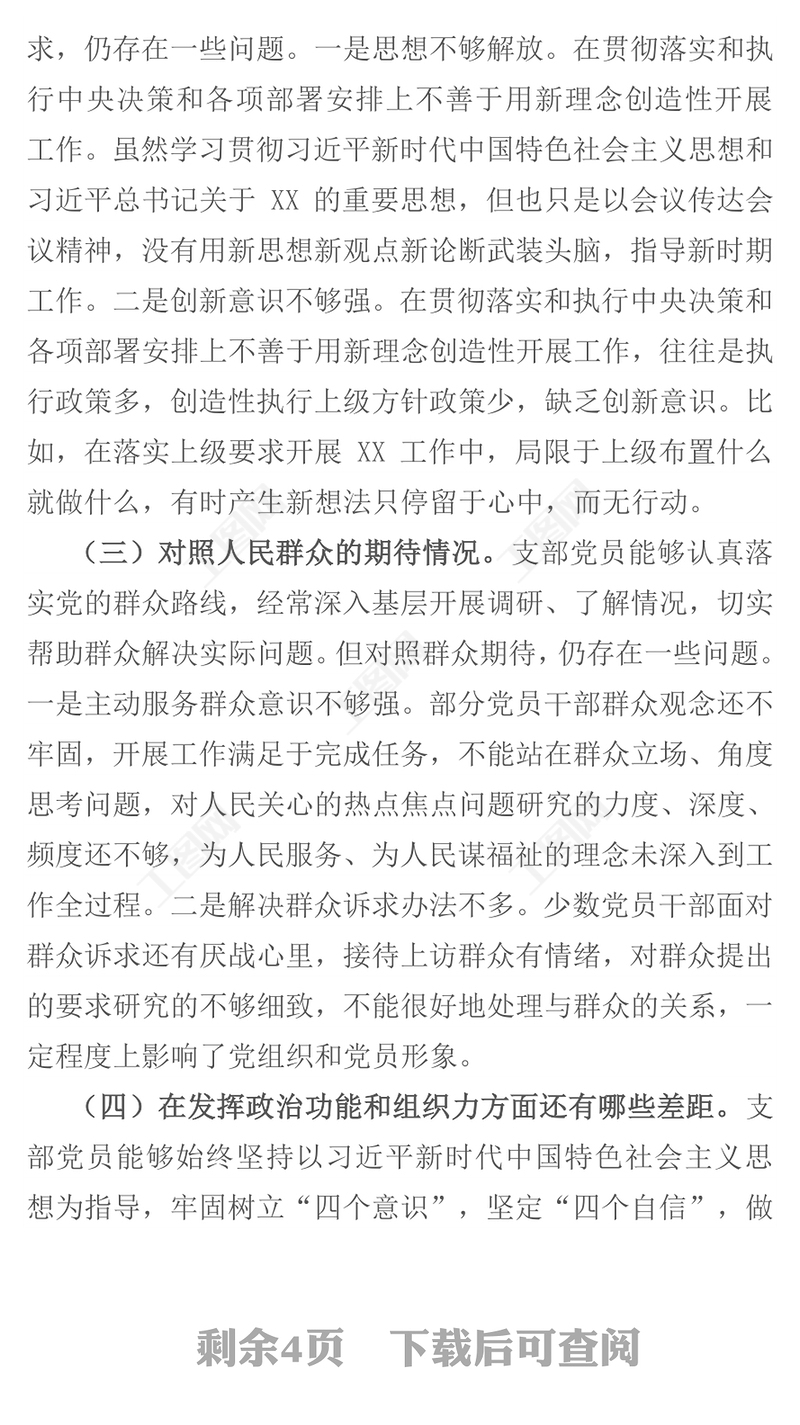 求，仍存在一些问题。一是思想不够解放。在贯彻落实和执行中央决策和各项部署安排上不善于用新理念创造性开展工作。虽然学习贯彻习近平新时代中国特色社会主义思想和习近平总书记关于 XX 的重要思想，但也只是以会议传达会议精神，没有用新思想新观点新论断武装头脑，指导新时期工作。二是创新意识不够强。在贯彻落实和执行中央决策和各项部署安排上不善于用新理念创造性开展工作，往往是执行政策多，创造性执行上级方针政策少，缺乏创新意识。比如，在落实上级要求开展 XX 工作中，局限于上级布置什么就做什么，有时产生新想法只停留于心中，而无行动。

（三）对照人民群众的期待情况。支部党员能够认真落实党的群众路线，经常深入基层开展调研、了解情况，切实帮助群众解决实际问题。但对照群众期待，仍存在一些问题。一是主动服务群众意识不够强。部分党员干部群众观念还不牢固，开展工作满足于完成任务，不能站在群众立场、角度思考问题，对人民关心的热点焦点问题研究的力度、深度、频度还不够，为人民服务、为人民谋福祉的理念未深入到工作全过程。二是解决群众诉求办法不多。少数党员干部面对群众诉求还有厌战心里，接待上访群众有情绪，对群众提出的要求研究的不够细致，不能很好地处理与群众的关系，一定程度上影响了党组织和党员形象。

（四）在发挥政治功能和组织力方面还有哪些差距。支部党员能够始终坚持以习近平新时代中国特色社会主义思想为指导，牢固树立“四个意识”，坚定“四个自信”，做

剩余4页 下载后可查阅